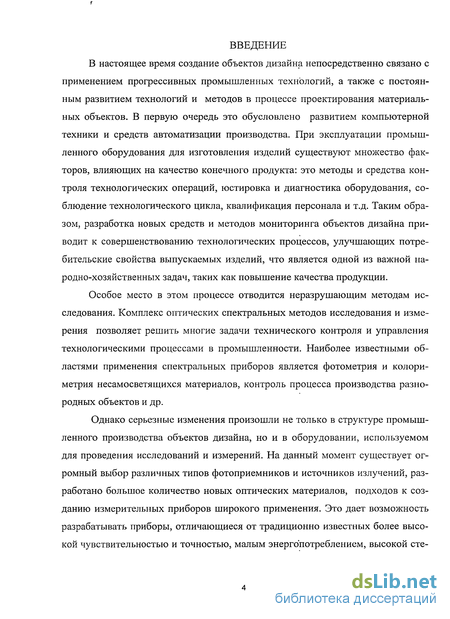 ВВЕДЕНИЕ

В настоящее время создание объектов дизайна непосредственно связано с применением прогрессивных промышленных технологий, а также с постоянным развитием технологий и методов в процессе проектирования материальных объектов. В первую очередь это обусловлено развитием компьютерной техники и средств автоматизации производства. При эксплуатации промышленного оборудования для изготовления изделий существуют множество факторов, влияющих на качество конечного продукта: это методы и средства контроля технологических операций, юстировка и диагностика оборудования, соблюдение технологического цикла, квалификация персонала и т.д. Таким образом, разработка новых средств и методов мониторинга объектов дизайна приводит к совершенствованию технологических процессов, улучшающих потребительские свойства выпускаемых изделий, что является одной из важной народно-хозяйственных задач, таких как повышение качества продукции.

Особое место в этом процессе отводится неразрушающим методам исследования. Комплекс оптических спектральных методов исследования и измерения позволяет решить многие задачи технического контроля и управления технологическими процессами в промышленности. Наиболее известными областями применения спектральных приборов является фотометрия и колориметрия несамосветящихся материалов, контроль процесса производства разнородных объектов и др.

Однако серьезные изменения произошли не только в структуре промышленного производства объектов дизайна, но и в оборудовании, используемом для проведения исследований и измерений. На данный момент существует огромный выбор различных типов фотоприемников и источников излучений, разработано большое количество новых оптических материалов, подходов к созданию измерительных приборов широкого применения. Это дает возможность разрабатывать приборы, отличающиеся от традиционно известных более высокой чувствительностью и точностью, малым энергопотреблением, высокой сте-

4

dsLib.net
библиотека диссертаций